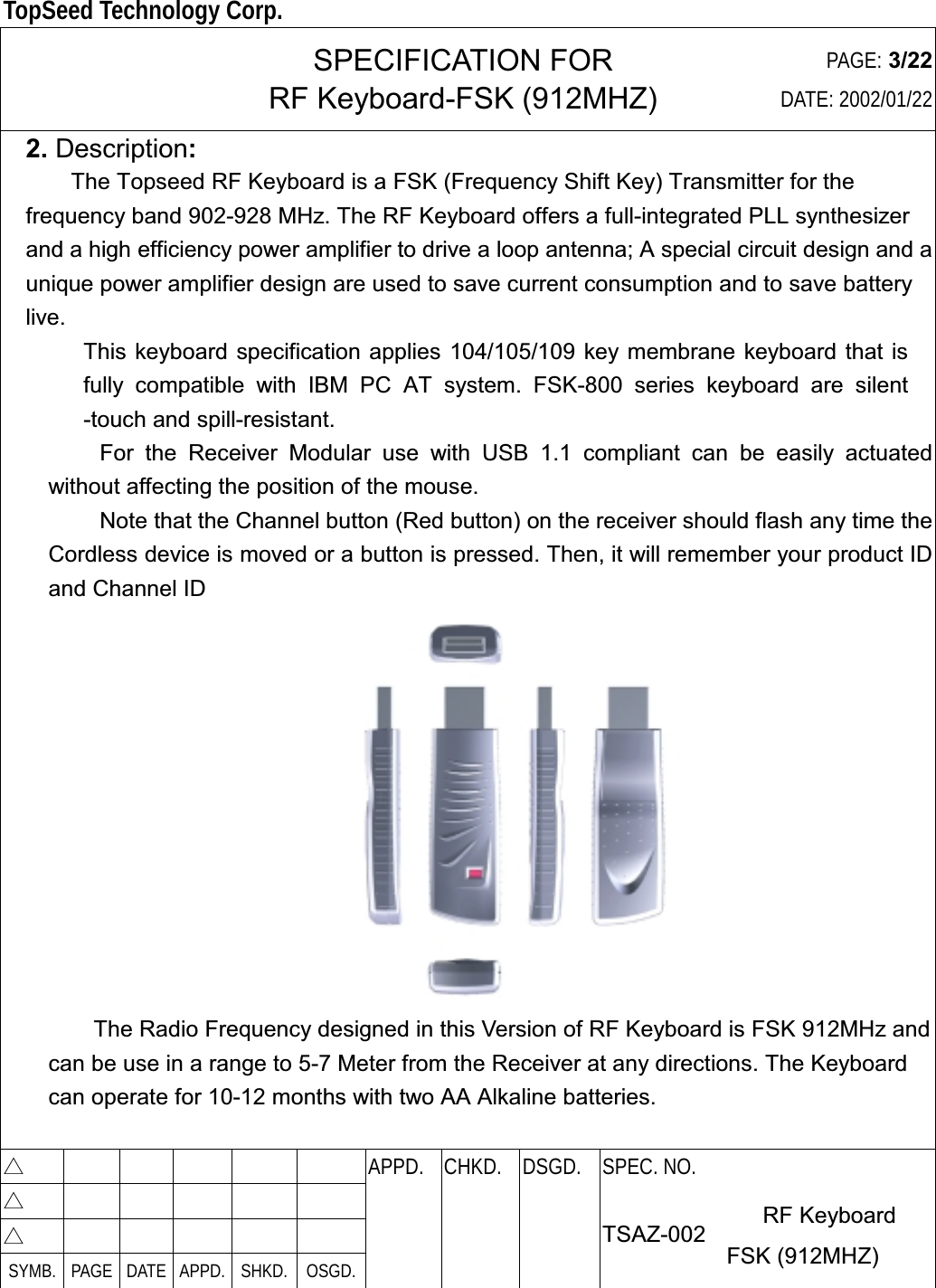 TopSeed Technology Corp.

SPECIFICATION FOR
RF Keyboard-FSK (912MHZ)

PAGE: 3/22
DATE: 2002/01/22

2. Description:

The Topseed RF Keyboard is a FSK (Frequency Shift Key) Transmitter for the frequency band 902-928 MHz. The RF Keyboard offers a full-integrated PLL synthesizer and a high efficiency power amplifier to drive a loop antenna; A special circuit design and a unique power amplifier design are used to save current consumption and to save battery live.

This keyboard specification applies 104/105/109 key membrane keyboard that is fully compatible with IBM PC AT system. FSK-800 series keyboard are silent -touch and spill-resistant.

For the Receiver Modular use with USB 1.1 compliant can be easily actuated without affecting the position of the mouse.

Note that the Channel button (Red button) on the receiver should flash any time the Cordless device is moved or a button is pressed. Then, it will remember your product ID and Channel ID

The Radio Frequency designed in this Version of RF Keyboard is FSK 912MHz and can be use in a range to 5-7 Meter from the Receiver at any directions. The Keyboard can operate for 10-12 months with two AA Alkaline batteries.

| △ | | | | | | APPD. | CHKD. | DSGD. | SPEC. NO. |
|---|---|---|---|---|---|---|---|---|---|
| △ | | | | | | | | | TSAZ-002 RF Keyboard FSK (912MHZ) |
| △ | | | | | | | | | |
| SYMB. | PAGE | DATE | APPD. | SHKD. | OSGD. | | | | |